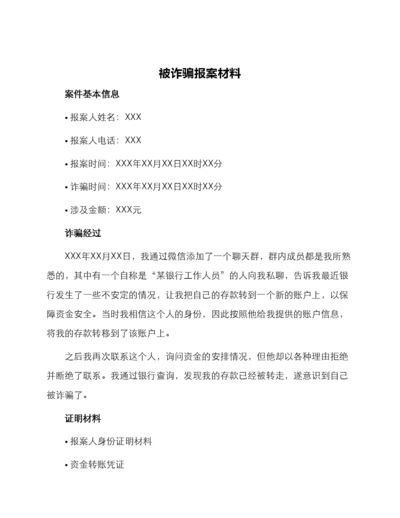 被诈骗报案材料

案件基本信息

• 报案人姓名：XXX

• 报案人电话：XXX

• 报案时间：XXX年XX月XX日XX时XX分

• 诈骗时间：XXX年XX月XX日XX时XX分

• 涉及金额：XXX元

诈骗经过

XXX年XX月XX日，我通过微信添加了一个聊天群，群内成员都是我所熟悉的，其中有一个自称是“某银行工作人员”的人向我私聊，告诉我最近银行发生了一些不安定的情况，让我把自己的存款转到一个新的账户上，以保障资金安全。当时我相信这个人的身份，因此按照他给我提供的账户信息，将我的存款转移到了该账户上。

之后我再次联系这个人，询问资金的安排情况，但他却以各种理由拒绝并断绝了联系。我通过银行查询，发现我的存款已经被转走，遂意识到自己被诈骗了。

证明材料

• 报案人身份证明材料

• 资金转账凭证